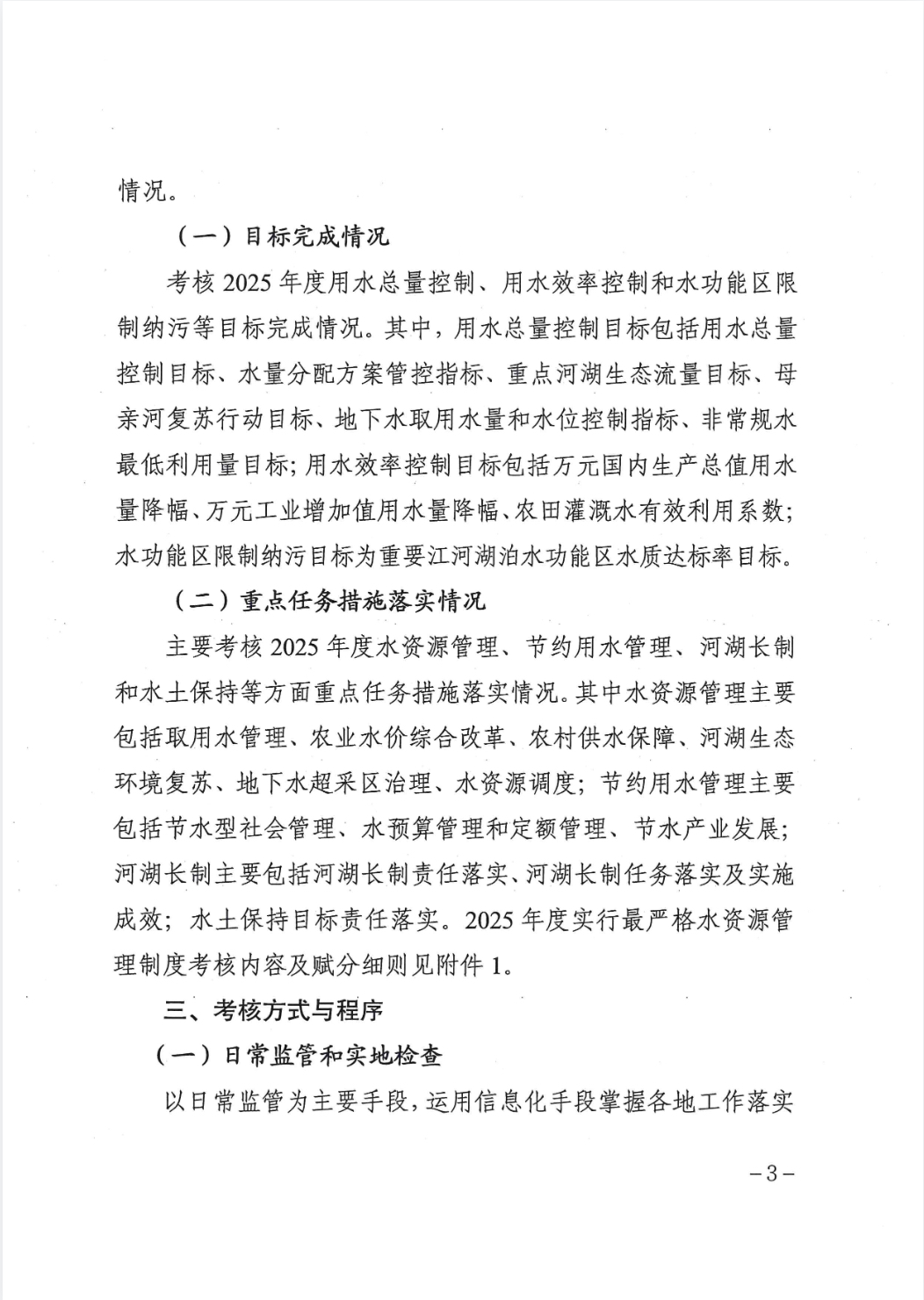 情况。

（一）目标完成情况

考核 2025 年度用水总量控制、用水效率控制和水功能区限制纳污等目标完成情况。其中，用水总量控制目标包括用水总量控制目标、水量分配方案管控指标、重点河湖生态流量目标、母亲河复苏行动目标、地下水取用水量和水位控制指标、非常规水最低利用量目标；用水效率控制目标包括万元国内生产总值用水量降幅、万元工业增加值用水量降幅、农田灌溉水有效利用系数；水功能区限制纳污目标为重要江河湖泊水功能区水质达标率目标。

（二）重点任务措施落实情况

主要考核 2025 年度水资源管理、节约用水管理、河湖长制和水土保持等方面重点任务措施落实情况。其中水资源管理主要包括取用水管理、农业水价综合改革、农村供水保障、河湖生态环境复苏、地下水超采区治理、水资源调度；节约用水管理主要包括节水型社会管理、水预算管理和定额管理、节水产业发展；河湖长制主要包括河湖长制责任落实、河湖长制任务落实及实施成效；水土保持目标责任落实。2025 年度实行最严格水资源管理制度考核内容及赋分细则见附件 1。

三、考核方式与程序

（一）日常监管和实地检查

以日常监管为主要手段，运用信息化手段掌握各地工作落实

－3－